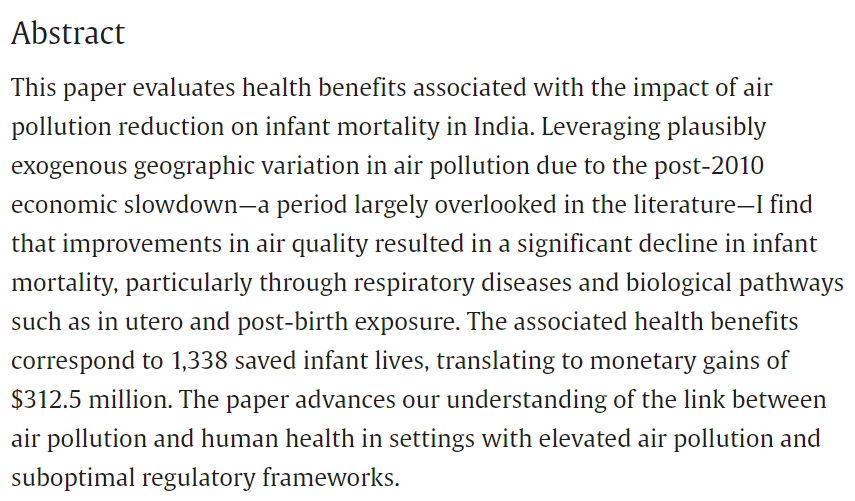 Abstract

This paper evaluates health benefits associated with the impact of air pollution reduction on infant mortality in India. Leveraging plausibly exogenous geographic variation in air pollution due to the post-2010 economic slowdown—a period largely overlooked in the literature—I find that improvements in air quality resulted in a significant decline in infant mortality, particularly through respiratory diseases and biological pathways such as in utero and post-birth exposure. The associated health benefits correspond to 1,338 saved infant lives, translating to monetary gains of \$312.5 million. The paper advances our understanding of the link between air pollution and human health in settings with elevated air pollution and suboptimal regulatory frameworks.